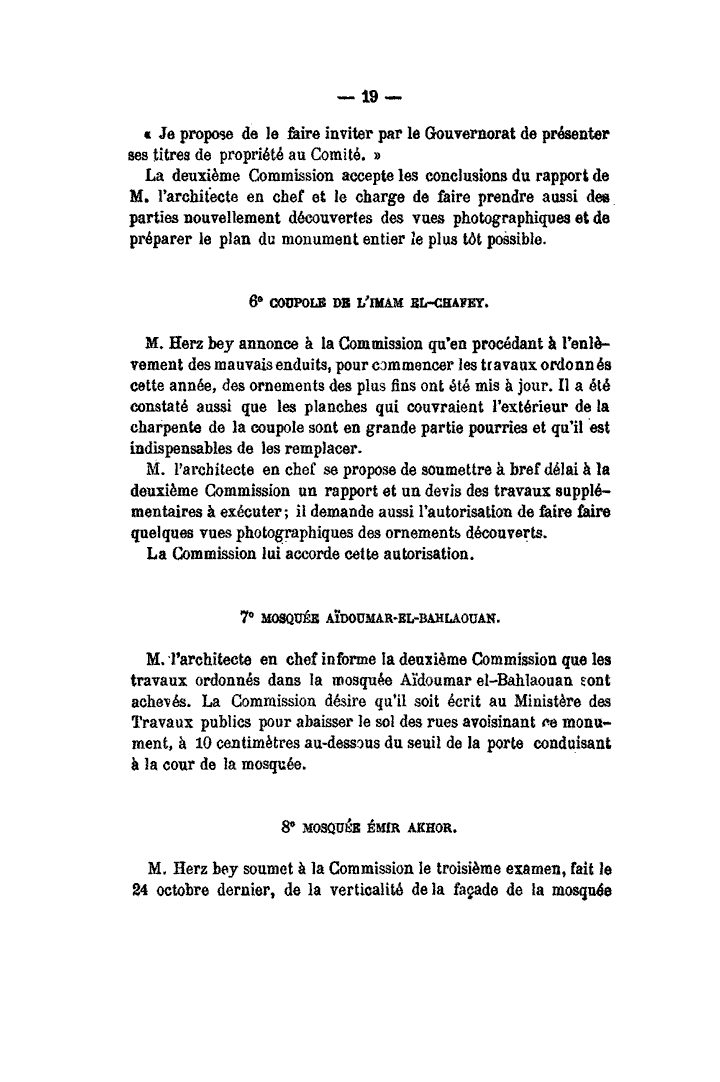 — 19 —

« Je propose de le faire inviter par le Gouvernorat de présenter ses titres de propriété au Comité. »

La deuxième Commission accepte les conclusions du rapport de M. l'architecte en chef et le charge de faire prendre aussi des parties nouvellement découvertes des vues photographiques et de préparer le plan du monument entier le plus tôt possible.

6° COUPOLE DE L'IMAM EL-CHAFEY.

M. Herz bey annonce à la Commission qu'en procédant à l'enlèvement des mauvais enduits, pour commencer les travaux ordonnés cette année, des ornements des plus fins ont été mis à jour. Il a été constaté aussi que les planches qui couvraient l'extérieur de la charpente de la coupole sont en grande partie pourries et qu'il est indispensables de les remplacer.

M. l'architecte en chef se propose de soumettre à bref délai à la deuxième Commission un rapport et un devis des travaux supplémentaires à exécuter; il demande aussi l'autorisation de faire faire quelques vues photographiques des ornements découverts.

La Commission lui accorde cette autorisation.

7° MOSQUÉE AÏDOUMAR-EL-BAHLAOUAN.

M. l'architecte en chef informe la deuxième Commission que les travaux ordonnés dans la mosquée Aïdoumar el-Bahlaouan sont achevés. La Commission désire qu'il soit écrit au Ministère des Travaux publics pour abaisser le sol des rues avoisinant ce monument, à 10 centimètres au-dessous du seuil de la porte conduisant à la cour de la mosquée.

8° MOSQUÉE ÉMIR AKHOR.

M. Herz bey soumet à la Commission le troisième examen, fait le 24 octobre dernier, de la verticalité de la façade de la mosquée